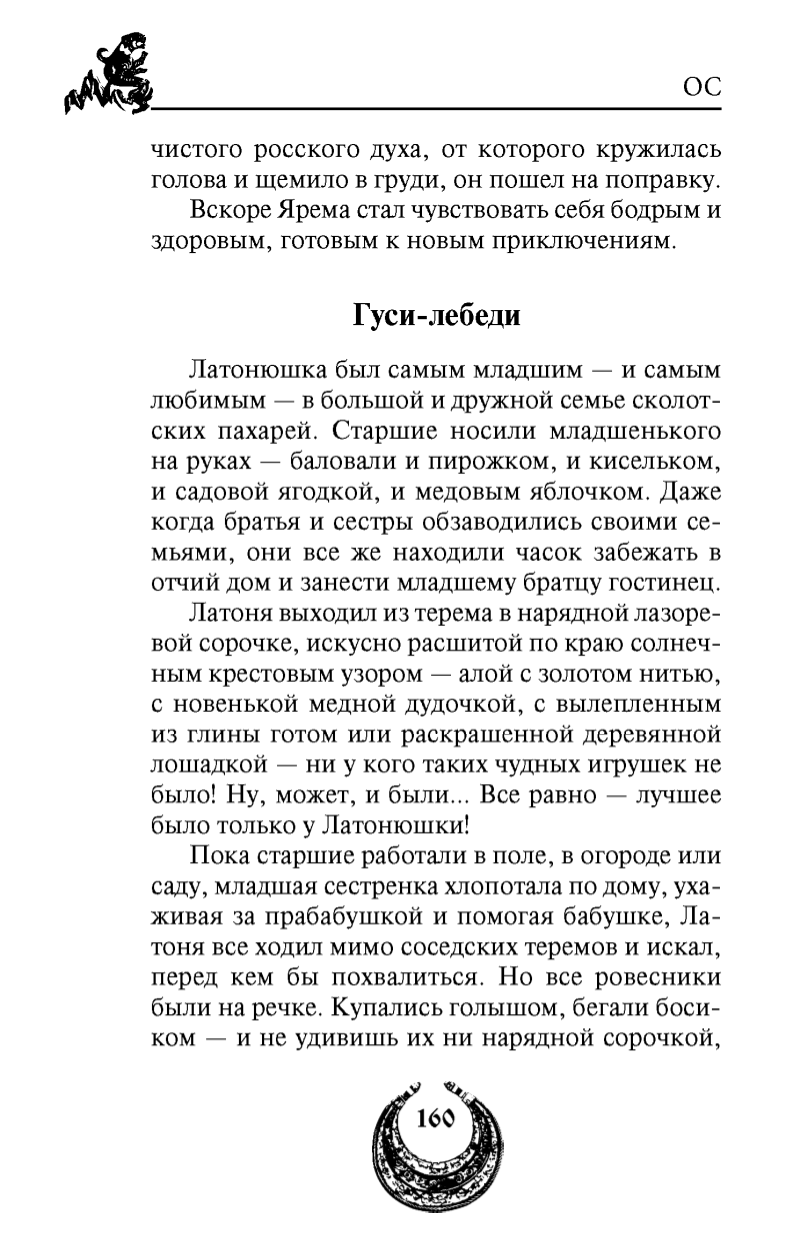 ОС

чистого росского духа, от которого кружилась голова и щемило в груди, он пошел на поправку.

Вскоре Ярема стал чувствовать себя бодрым и здоровым, готовым к новым приключениям.

Гуси-лебеди

Латонюшка был самым младшим — и самым любимым — в большой и дружной семье сколотских пахарей. Старшие носили младшенького на руках — баловали и пирожком, и кисельком, и садовой ягодкой, и медовым яблочком. Даже когда братья и сестры обзаводились своими семьями, они все же находили часок забежать в отчий дом и занести младшему братцу гостинец.

Латоня выходил из терема в нарядной лазоревой сорочке, искусно расшитой по краю солнечным крестовым узором — алой с золотом нитью, с новенькой медной дудочкой, с вылепленным из глины готом или раскрашенной деревянной лошадкой — ни у кого таких чудных игрушек не было! Ну, может, и были... Все равно — лучшее было только у Латонюшки!

Пока старшие работали в поле, в огороде или саду, младшая сестренка хлопотала по дому, ухаживая за прабабушкой и помогая бабушке, Латоня все ходил мимо соседских теремов и искал, перед кем бы похвалиться. Но все ровесники были на речке. Купались голышом, бегали босиком — и не удивишь их ни нарядной сорочкой,

160